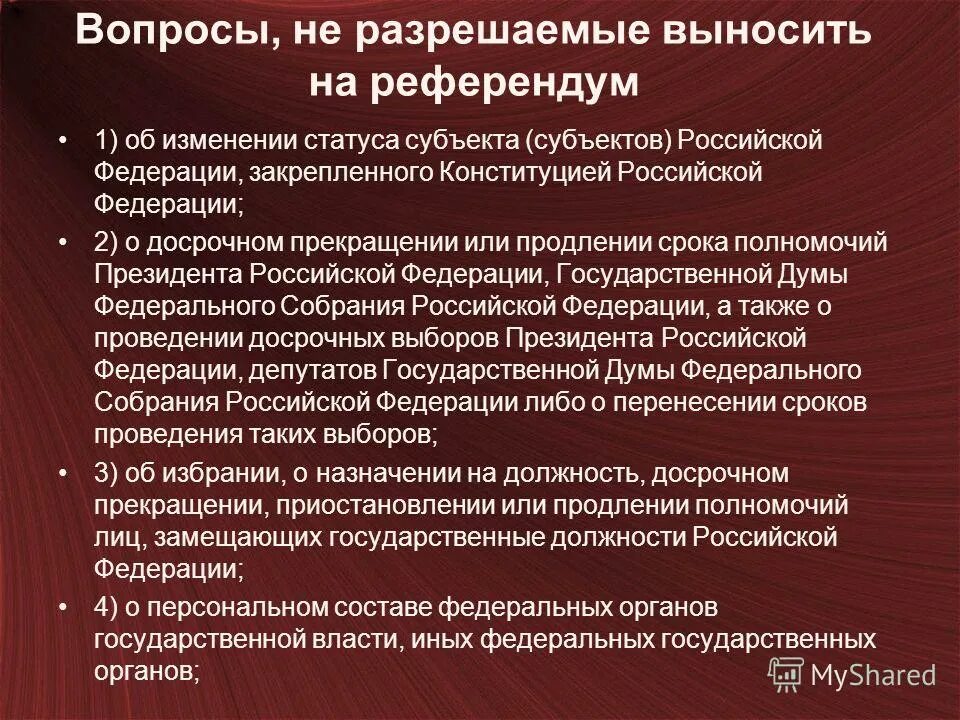 Вопросы, не разрешаемые выносить на референдум

• 1) об изменении статуса субъекта (субъектов) Российской Федерации, закрепленного Конституцией Российской Федерации;

• 2) о досрочном прекращении или продлении срока полномочий Президента Российской Федерации, Государственной Думы Федерального Собрания Российской Федерации, а также о проведении досрочных выборов Президента Российской Федерации, депутатов Государственной Думы Федерального Собрания Российской Федерации либо о перенесении сроков проведения таких выборов;

• 3) об избрании, о назначении на должность, досрочном прекращении, приостановлении или продлении полномочий лиц, замещающих государственные должности Российской Федерации;

• 4) о персональном составе федеральных органов государственной власти, иных федеральных государственных органов;

MyShared